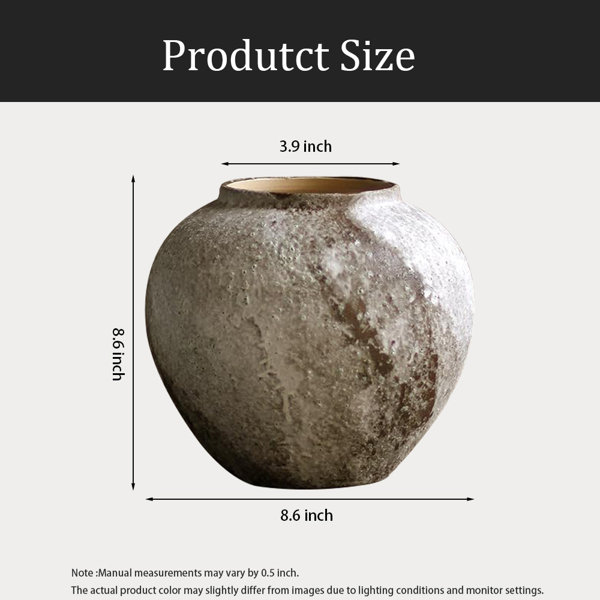 Produtct Size

3.9 inch

8.6 inch

8.6 inch

Note :Manual measurements may vary by 0.5 inch.

The actual product color may slightly differ from images due to lighting conditions and monitor settings.